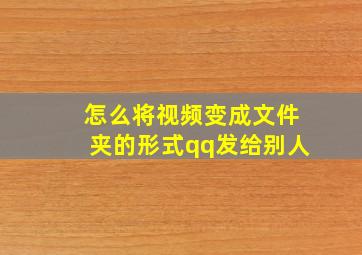 怎么将视频变成文件夹的形式qq发给别人